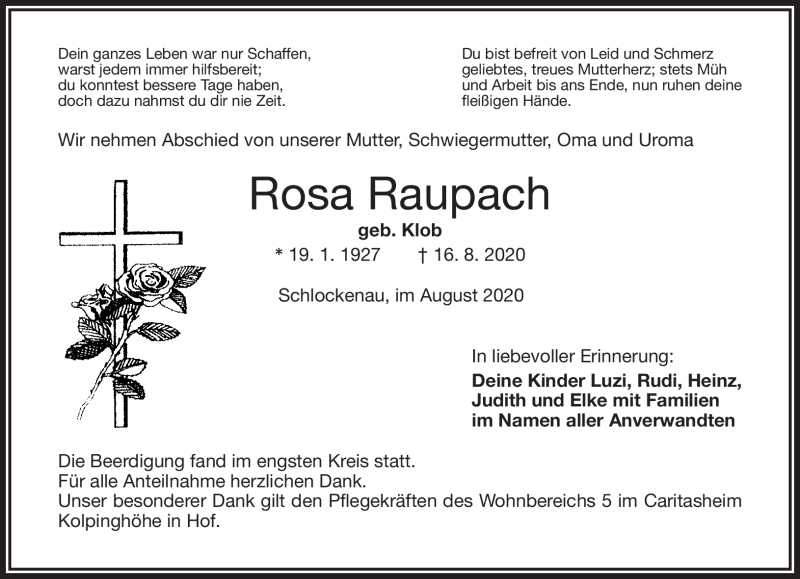 Dein ganzes Leben war nur Schaffen,
warst jedem immer hilfsbereit;
du konntest bessere Tage haben,
doch dazu nahmst du dir nie Zeit.

Du bist befreit von Leid und Schmerz
geliebtes, treues Mutterherz; stets Müh
und Arbeit bis ans Ende, nun ruhen deine
fleißigen Hände.

Wir nehmen Abschied von unserer Mutter, Schwiegermutter, Oma und Uroma

Rosa Raupach

geb. Klob

* 19. 1. 1927 † 16. 8. 2020

Schlockenau, im August 2020

In liebevoller Erinnerung:

Deine Kinder Luzi, Rudi, Heinz,
Judith und Elke mit Familien
im Namen aller Anverwandten

Die Beerdigung fand im engsten Kreis statt.
Für alle Anteilnahme herzlichen Dank.
Unser besonderer Dank gilt den Pflegekräften des Wohnbereichs 5 im Caritasheim Kolpinghöhe in Hof.